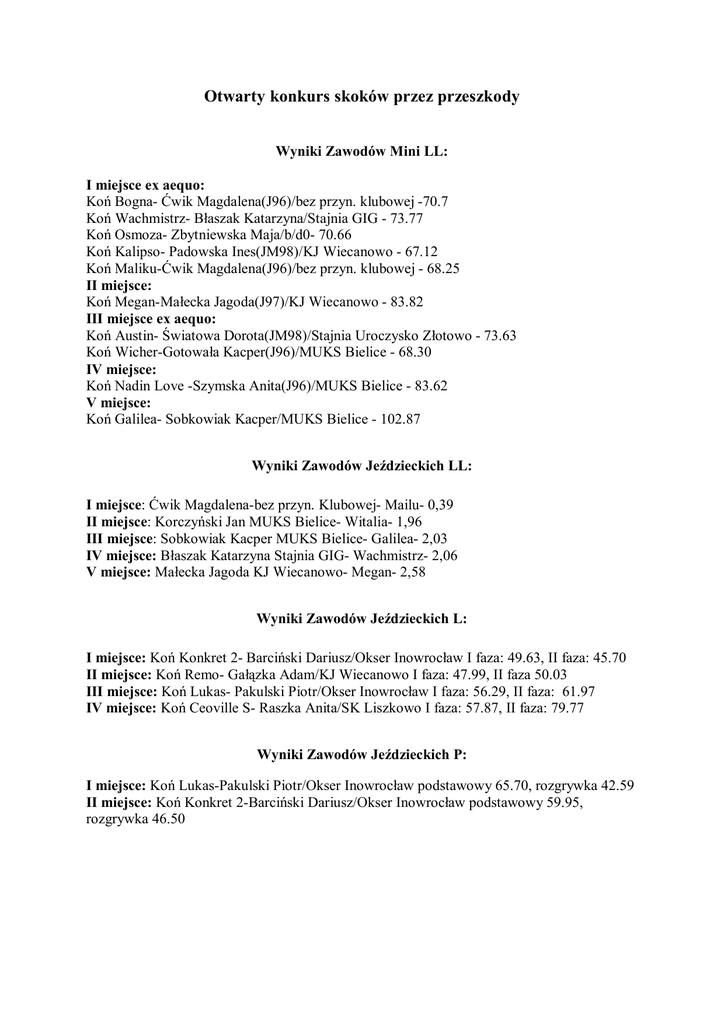 Otwarty konkurs skoków przez przeszkody

Wyniki Zawodów Mini LL:

I miejsce ex aequo:
Koń Bogna- Ćwik Magdalena(J96)/bez przyn. klubowej -70.7
Koń Wachmistrz- Błaszak Katarzyna/Stajnia GIG - 73.77
Koń Osmoza- Zbytniewska Maja/b/d0- 70.66
Koń Kalipso- Padowska Ines(JM98)/KJ Wiecanowo - 67.12
Koń Maliku-Ćwik Magdalena(J96)/bez przyn. klubowej - 68.25
II miejsce:
Koń Megan-Małecka Jagoda(J97)/KJ Wiecanowo - 83.82
III miejsce ex aequo:
Koń Austin- Światowa Dorota(JM98)/Stajnia Uroczysko Złotowo - 73.63
Koń Wicher-Gotowała Kacper(J96)/MUKS Bielice - 68.30
IV miejsce:
Koń Nadin Love -Szymska Anita(J96)/MUKS Bielice - 83.62
V miejsce:
Koń Galilea- Sobkowiak Kacper/MUKS Bielice - 102.87

Wyniki Zawodów Jeździeckich LL:

I miejsce: Ćwik Magdalena-bez przyn. Klubowej- Mailu- 0,39
II miejsce: Korczyński Jan MUKS Bielice- Witalia- 1,96
III miejsce: Sobkowiak Kacper MUKS Bielice- Galilea- 2,03
IV miejsce: Błaszak Katarzyna Stajnia GIG- Wachmistrz- 2,06
V miejsce: Małecka Jagoda KJ Wiecanowo- Megan- 2,58

Wyniki Zawodów Jeździeckich L:

I miejsce: Koń Konkret 2- Barciński Dariusz/Okser Inowrocław I faza: 49.63, II faza: 45.70
II miejsce: Koń Remo- Gałązka Adam/KJ Wiecanowo I faza: 47.99, II faza 50.03
III miejsce: Koń Lukas- Pakulski Piotr/Okser Inowrocław I faza: 56.29, II faza: 61.97
IV miejsce: Koń Ceoville S- Raszka Anita/SK Liszkowo I faza: 57.87, II faza: 79.77

Wyniki Zawodów Jeździeckich P:

I miejsce: Koń Lukas-Pakulski Piotr/Okser Inowrocław podstawowy 65.70, rozgrywka 42.59
II miejsce: Koń Konkret 2-Barciński Dariusz/Okser Inowrocław podstawowy 59.95, rozgrywka 46.50